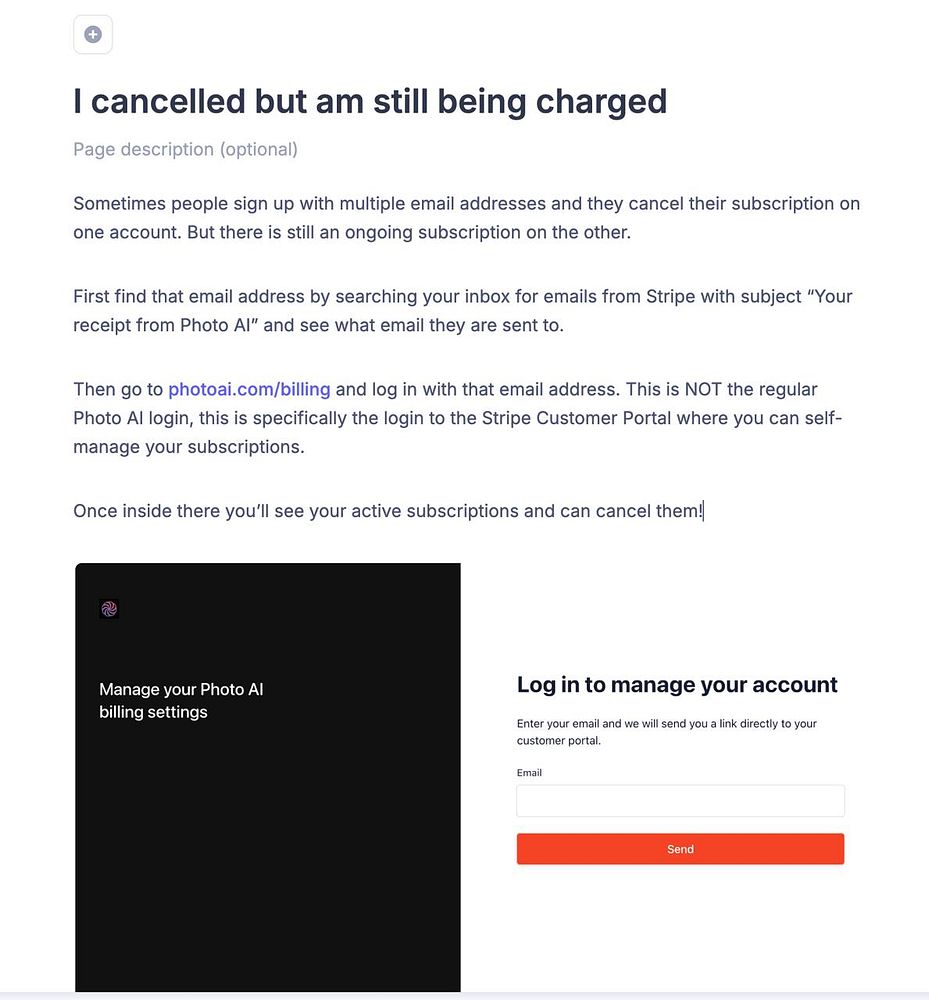 I cancelled but am still being charged

Page description (optional)

Sometimes people sign up with multiple email addresses and they cancel their subscription on one account. But there is still an ongoing subscription on the other.

First find that email address by searching your inbox for emails from Stripe with subject “Your receipt from Photo AI” and see what email they are sent to.

Then go to photoai.com/billing and log in with that email address. This is NOT the regular Photo AI login, this is specifically the login to the Stripe Customer Portal where you can self-manage your subscriptions.

Once inside there you’ll see your active subscriptions and can cancel them!

Manage your Photo AI billing settings

Log in to manage your account

Enter your email and we will send you a link directly to your customer portal.

Email

Send